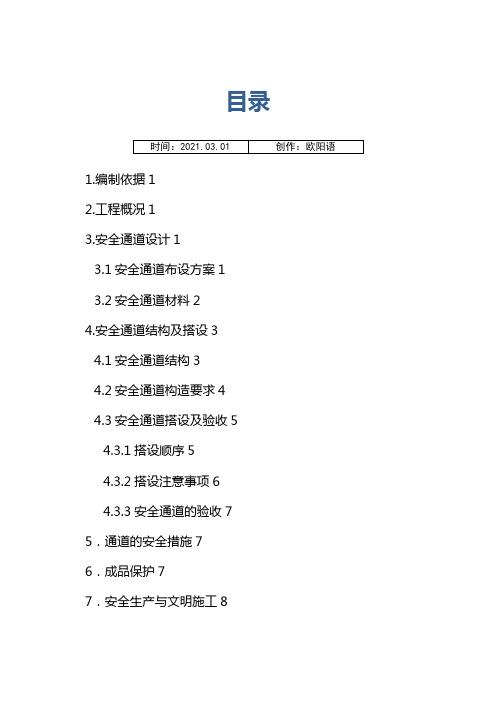 目录

| 时间：2021.03.01 | 创作：欧阳语 |
|---|---|

1.编制依据 1

2.工程概况 1

3.安全通道设计 1

3.1 安全通道布设方案 1

3.2 安全通道材料 2

4.安全通道结构及搭设 3

4.1 安全通道结构 3

4.2 安全通道构造要求 4

4.3 安全通道搭设及验收 5

4.3.1 搭设顺序 5

4.3.2 搭设注意事项 6

4.3.3 安全通道的验收 7

5．通道的安全措施 7

6．成品保护 7

7．安全生产与文明施工 8